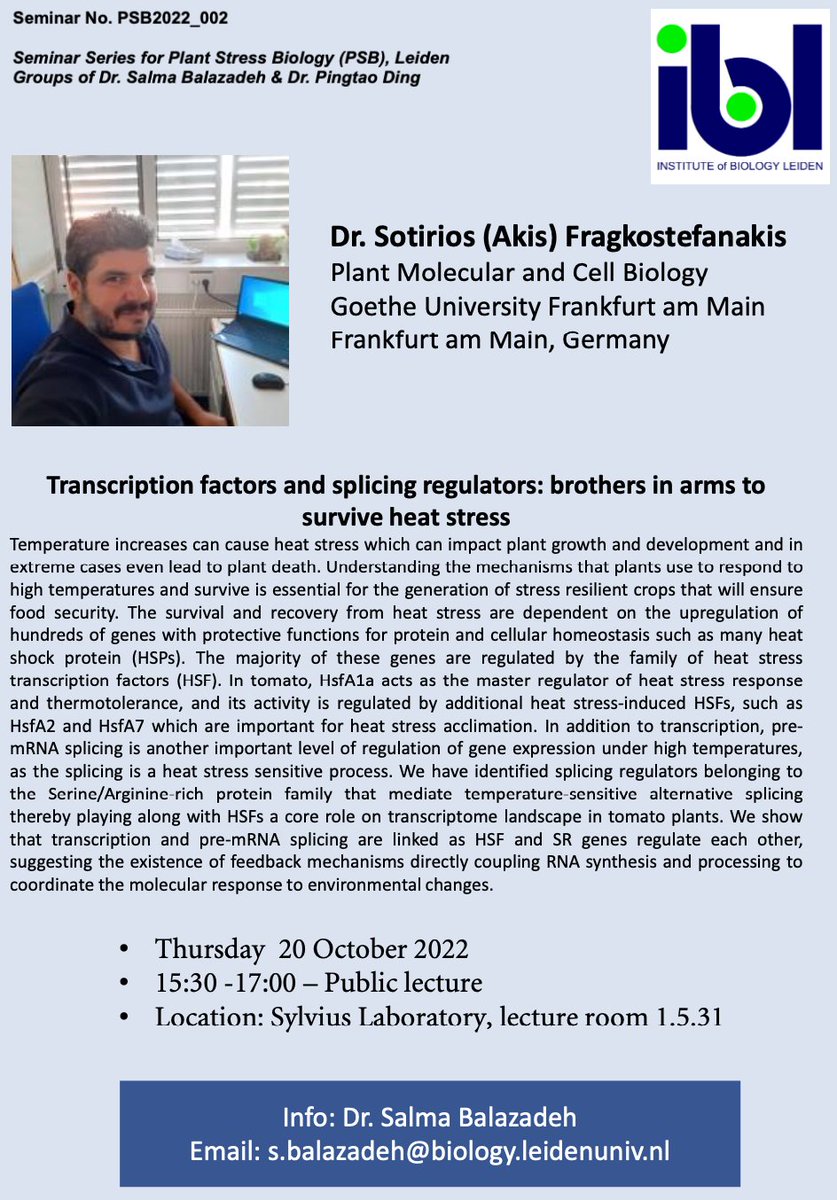 Seminar No. PSB2022_002

Seminar Series for Plant Stress Biology (PSB), Leiden
Groups of Dr. Salma Balazadeh & Dr. Pingtao Ding

ibl
INSTITUTE of BIOLOGY LEIDEN

Dr. Sotirios (Akis) Fragkostefanakis
Plant Molecular and Cell Biology
Goethe University Frankfurt am Main
Frankfurt am Main, Germany

Transcription factors and splicing regulators: brothers in arms to survive heat stress

Temperature increases can cause heat stress which can impact plant growth and development and in extreme cases even lead to plant death. Understanding the mechanisms that plants use to respond to high temperatures and survive is essential for the generation of stress resilient crops that will ensure food security. The survival and recovery from heat stress are dependent on the upregulation of hundreds of genes with protective functions for protein and cellular homeostasis such as many heat shock protein (HSPs). The majority of these genes are regulated by the family of heat stress transcription factors (HSF). In tomato, HsfA1a acts as the master regulator of heat stress response and thermotolerance, and its activity is regulated by additional heat stress-induced HSFs, such as HsfA2 and HsfA7 which are important for heat stress acclimation. In addition to transcription, pre-mRNA splicing is another important level of regulation of gene expression under high temperatures, as the splicing is a heat stress sensitive process. We have identified splicing regulators belonging to the Serine/Arginine-rich protein family that mediate temperature-sensitive alternative splicing thereby playing along with HSFs a core role on transcriptome landscape in tomato plants. We show that transcription and pre-mRNA splicing are linked as HSF and SR genes regulate each other, suggesting the existence of feedback mechanisms directly coupling RNA synthesis and processing to coordinate the molecular response to environmental changes.

• Thursday 20 October 2022
• 15:30 -17:00 – Public lecture
• Location: Sylvius Laboratory, lecture room 1.5.31

Info: Dr. Salma Balazadeh
Email: s.balazadeh@biology.leidenuniv.nl